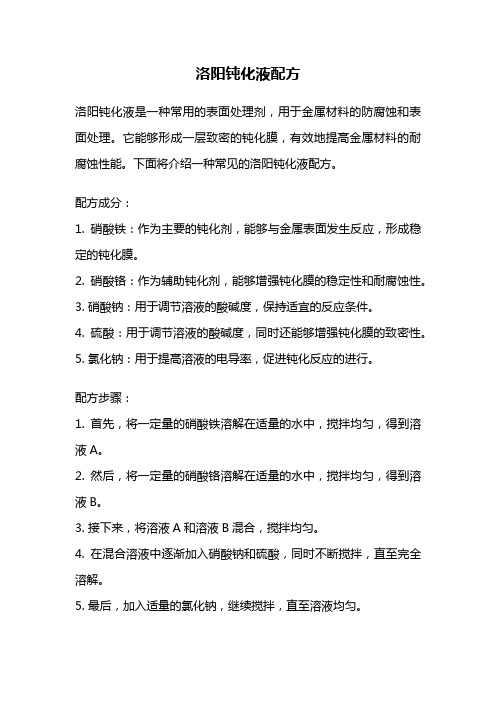 洛阳钝化液配方

洛阳钝化液是一种常用的表面处理剂，用于金属材料的防腐蚀和表面处理。它能够形成一层致密的钝化膜，有效地提高金属材料的耐腐蚀性能。下面将介绍一种常见的洛阳钝化液配方。

配方成分：

1. 硝酸铁：作为主要的钝化剂，能够与金属表面发生反应，形成稳定的钝化膜。

2. 硝酸铬：作为辅助钝化剂，能够增强钝化膜的稳定性和耐腐蚀性。

3. 硝酸钠：用于调节溶液的酸碱度，保持适宜的反应条件。

4. 硫酸：用于调节溶液的酸碱度，同时还能够增强钝化膜的致密性。

5. 氯化钠：用于提高溶液的电导率，促进钝化反应的进行。

配方步骤：

1. 首先，将一定量的硝酸铁溶解在适量的水中，搅拌均匀，得到溶液 A。

2. 然后，将一定量的硝酸铬溶解在适量的水中，搅拌均匀，得到溶液 B。

3. 接下来，将溶液 A 和溶液 B 混合，搅拌均匀。

4. 在混合溶液中逐渐加入硝酸钠和硫酸，同时不断搅拌，直至完全溶解。

5. 最后，加入适量的氯化钠，继续搅拌，直至溶液均匀。